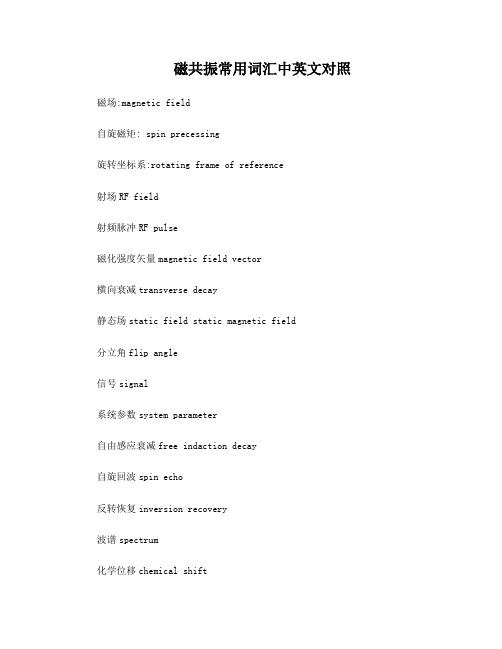 磁共振常用词汇中英文对照

磁场:magnetic field

自旋磁矩: spin precessing

旋转坐标系:rotating frame of reference

射场RF field

射频脉冲RF pulse

磁化强度矢量magnetic field vector

横向衰减transverse decay

静态场static field static magnetic field

分立角flip angle

信号signal

系统参数system parameter

自由感应衰减free indaction decay

自旋回波spin echo

反转恢复inversion recovery

波谱spectrum

化学位移chemical shift